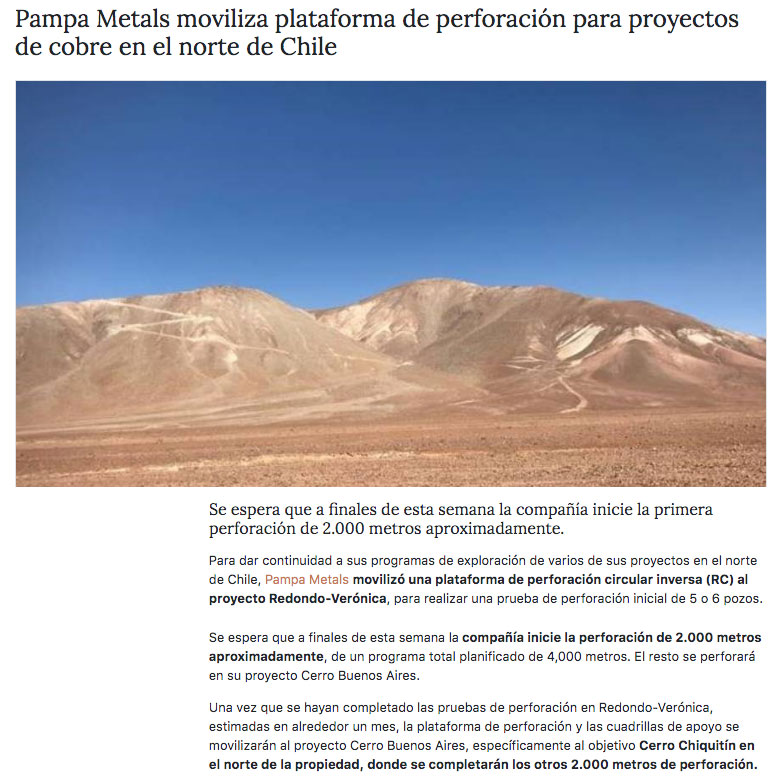 Pampa Metals moviliza plataforma de perforación para proyectos de cobre en el norte de Chile

Se espera que a finales de esta semana la compañía inicie la primera perforación de 2.000 metros aproximadamente.

Para dar continuidad a sus programas de exploración de varios de sus proyectos en el norte de Chile, Pampa Metals movilizó una plataforma de perforación circular inversa (RC) al proyecto Redondo-Verónica, para realizar una prueba de perforación inicial de 5 o 6 pozos.

Se espera que a finales de esta semana la compañía inicie la perforación de 2.000 metros aproximadamente, de un programa total planificado de 4,000 metros. El resto se perforará en su proyecto Cerro Buenos Aires.

Una vez que se hayan completado las pruebas de perforación en Redondo-Verónica, estimadas en alrededor un mes, la plataforma de perforación y las cuadrillas de apoyo se movilizarán al proyecto Cerro Buenos Aires, específicamente al objetivo Cerro Chiquitín en el norte de la propiedad, donde se completarán los otros 2.000 metros de perforación.